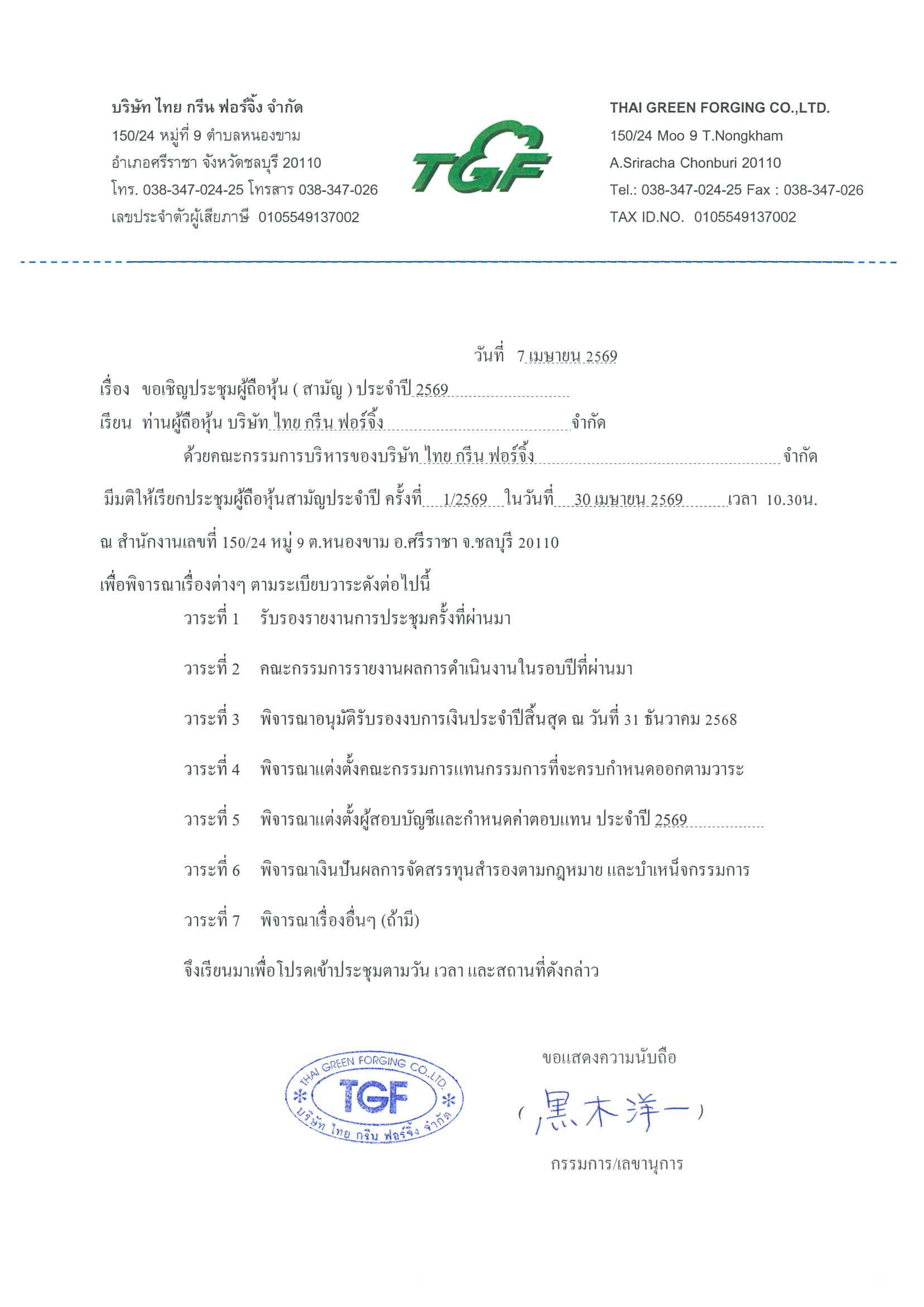 บริษัท ไทย กรีน ฟอร์จิ้ง จำกัด
150/24 หมู่ที่ 9 ตำบลหนองขาม
อำเภอศรีราชา จังหวัดชลบุรี 20110
โทร. 038-347-024-25 โทรสาร 038-347-026
เลขประจำตัวผู้เสียภาษี 0105549137002

TGF

THAI GREEN FORGING CO.,LTD.
150/24 Moo 9 T.Nongkham
A.Sriracha Chonburi 20110
Tel.: 038-347-024-25 Fax : 038-347-026
TAX ID.NO. 0105549137002

วันที่ 7 เมษายน 2569

เรื่อง ขอเชิญประชุมผู้ถือหุ้น ( สามัญ ) ประจำปี 2569

เรียน ท่านผู้ถือหุ้น บริษัท ไทย กรีน ฟอร์จิ้ง จำกัด

ด้วยคณะกรรมการบริหารของบริษัท ไทย กรีน ฟอร์จิ้ง จำกัด

มีมติให้เรียกประชุมผู้ถือหุ้นสามัญประจำปี ครั้งที่ 1/2569 ในวันที่ 30 เมษายน 2569 เวลา 10.30น.

ณ สำนักงานเลขที่ 150/24 หมู่ 9 ต.หนองขาม อ.ศรีราชา จ.ชลบุรี 20110

เพื่อพิจารณาเรื่องต่างๆ ตามระเบียบวาระดังต่อไปนี้

วาระที่ 1 รับรองรายงานการประชุมครั้งที่ผ่านมา

วาระที่ 2 คณะกรรมการรายงานผลการดำเนินงานในรอบปีที่ผ่านมา

วาระที่ 3 พิจารณาอนุมัติรับรองงบการเงินประจำปีสิ้นสุด ณ วันที่ 31 ธันวาคม 2568

วาระที่ 4 พิจารณาแต่งตั้งคณะกรรมการแทนกรรมการที่จะครบกำหนดออกตามวาระ

วาระที่ 5 พิจารณาแต่งตั้งผู้สอบบัญชีและกำหนดค่าตอบแทน ประจำปี 2569

วาระที่ 6 พิจารณาเงินปันผลการจัดสรรทุนสำรองตามกฎหมาย และบำเหน็จกรรมการ

วาระที่ 7 พิจารณาเรื่องอื่นๆ (ถ้ามี)

จึงเรียนมาเพื่อโปรดเข้าประชุมตามวัน เวลา และสถานที่ดังกล่าว

THAI GREEN FORGING CO.,LTD.
TGF
บริษัท ไทย กรีน ฟอร์จิ้ง จำกัด

ขอแสดงความนับถือ

( 黒木洋一 )

กรรมการ/เลขานุการ